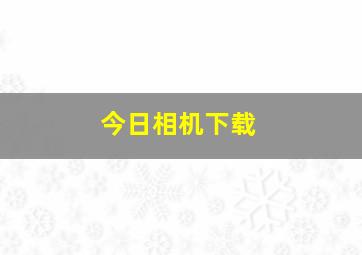 今日相机下载